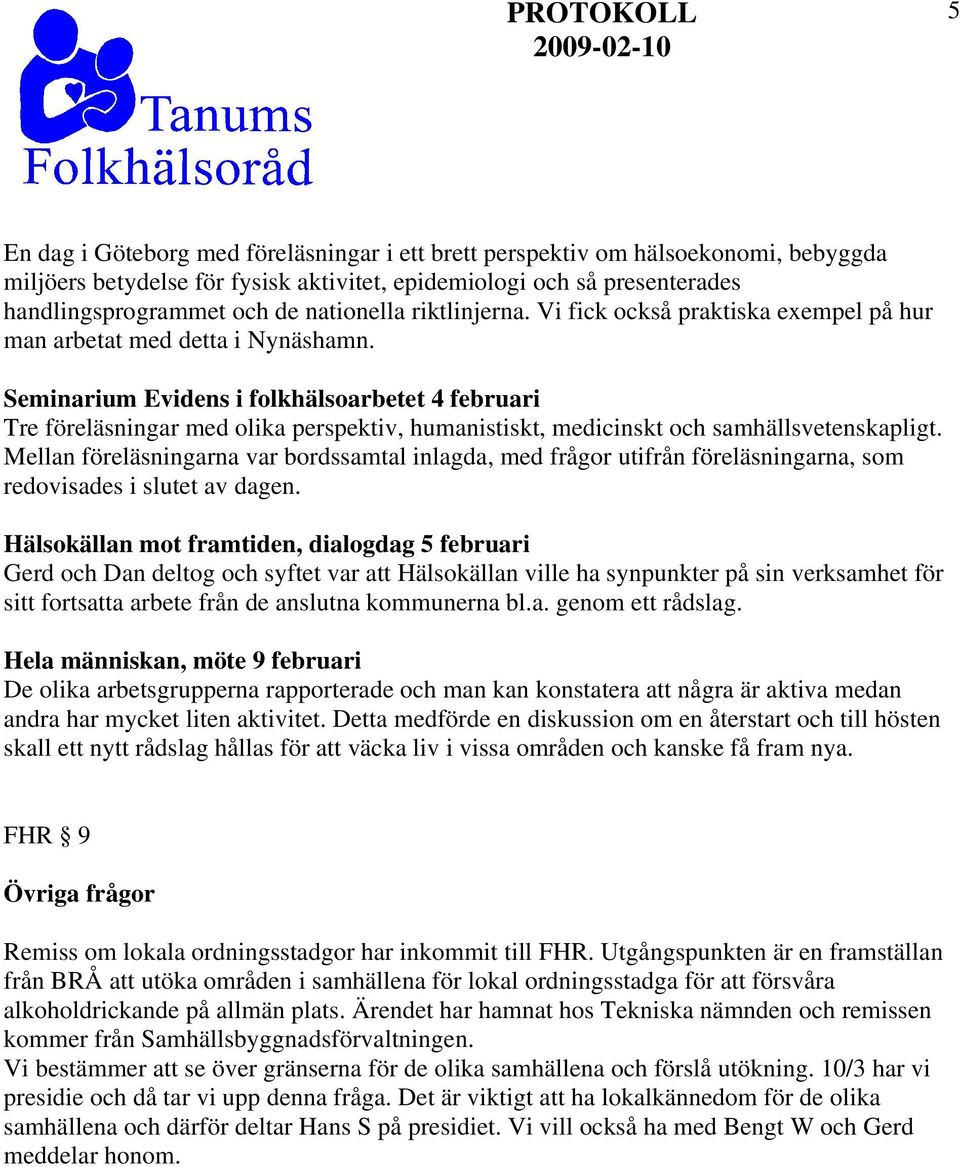 Tanums Folkhälsoråd

PROTOKOLL
2009-02-10

5

En dag i Göteborg med föreläsningar i ett brett perspektiv om hälsoekonomi, bebyggda miljöers betydelse för fysisk aktivitet, epidemiologi och så presenterades handlingsprogrammet och de nationella riktlinjerna. Vi fick också praktiska exempel på hur man arbetat med detta i Nynäshamn.

Seminarium Evidens i folkhälsoarbetet 4 februari
Tre föreläsningar med olika perspektiv, humanistiskt, medicinskt och samhällsvetenskapligt. Mellan föreläsningarna var bordssamtal inlagda, med frågor utifrån föreläsningarna, som redovisades i slutet av dagen.

Hälsokällan mot framtiden, dialogdag 5 februari
Gerd och Dan deltog och syftet var att Hälsokällan ville ha synpunkter på sin verksamhet för sitt fortsatta arbete från de anslutna kommunerna bl.a. genom ett rådslag.

Hela människan, möte 9 februari
De olika arbetsgrupperna rapporterade och man kan konstatera att några är aktiva medan andra har mycket liten aktivitet. Detta medförde en diskussion om en återstart och till hösten skall ett nytt rådslag hållas för att väcka liv i vissa områden och kanske få fram nya.

FHR § 9

Övriga frågor

Remiss om lokala ordningsstadgor har inkommit till FHR. Utgångspunkten är en framställan från BRÅ att utöka områden i samhällena för lokal ordningsstadga för att försvåra alkoholdrickande på allmän plats. Ärendet har hamnat hos Tekniska nämnden och remissen kommer från Samhällsbyggnadsförvaltningen.
Vi bestämmer att se över gränserna för de olika samhällena och förslå utökning. 10/3 har vi presidie och då tar vi upp denna fråga. Det är viktigt att ha lokalkännedom för de olika samhällena och därför deltar Hans S på presidiet. Vi vill också ha med Bengt W och Gerd meddelar honom.